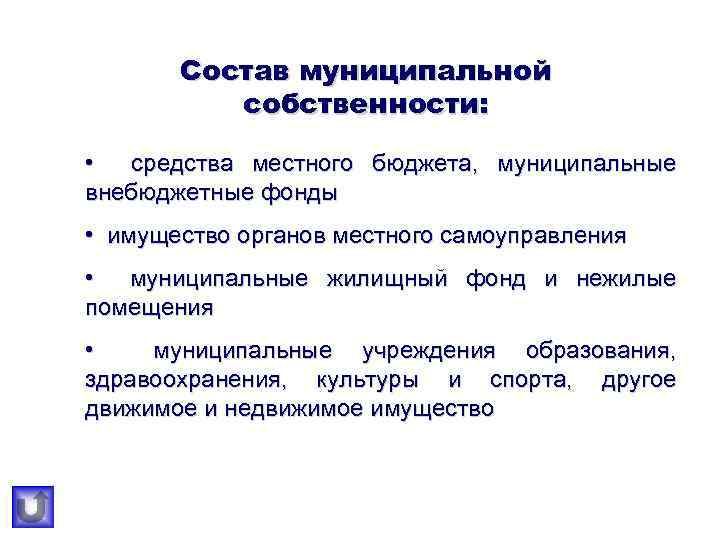 Состав муниципальной собственности:

• средства местного бюджета, муниципальные внебюджетные фонды

• имущество органов местного самоуправления

• муниципальные жилищный фонд и нежилые помещения

• муниципальные учреждения образования, здравоохранения, культуры и спорта, другое движимое и недвижимое имущество